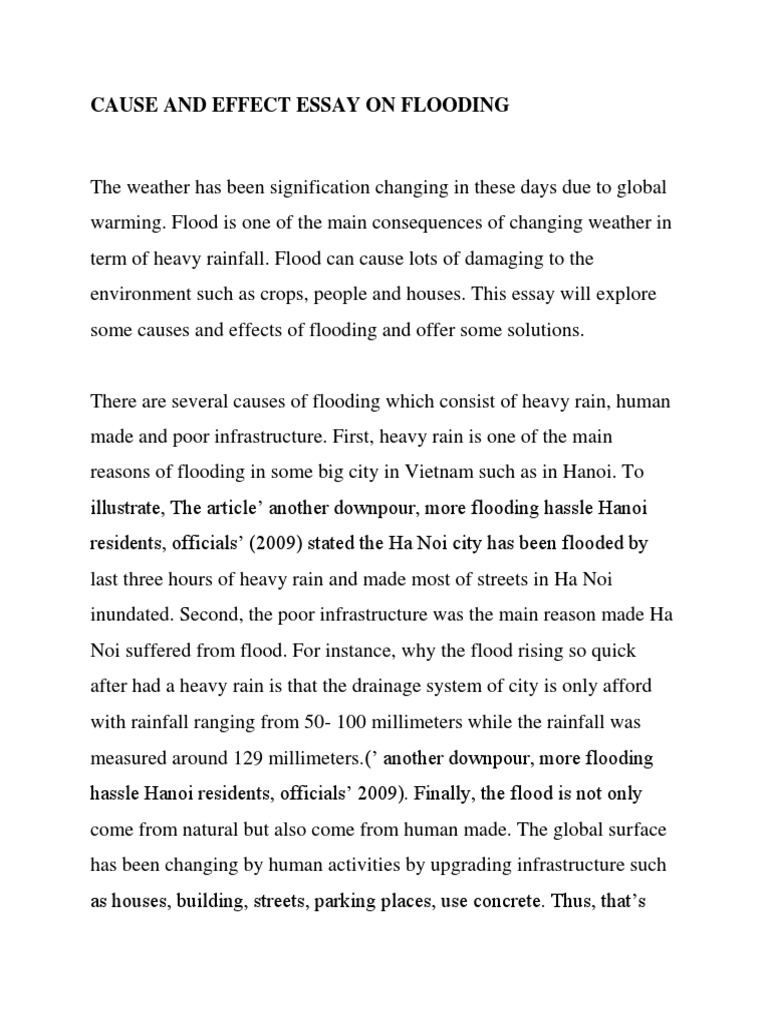 CAUSE AND EFFECT ESSAY ON FLOODING

The weather has been signification changing in these days due to global warming. Flood is one of the main consequences of changing weather in term of heavy rainfall. Flood can cause lots of damaging to the environment such as crops, people and houses. This essay will explore some causes and effects of flooding and offer some solutions.

There are several causes of flooding which consist of heavy rain, human made and poor infrastructure. First, heavy rain is one of the main reasons of flooding in some big city in Vietnam such as in Hanoi. To illustrate, The article' another downpour, more flooding hassle Hanoi residents, officials' (2009) stated the Ha Noi city has been flooded by last three hours of heavy rain and made most of streets in Ha Noi inundated. Second, the poor infrastructure was the main reason made Ha Noi suffered from flood. For instance, why the flood rising so quick after had a heavy rain is that the drainage system of city is only afford with rainfall ranging from 50- 100 millimeters while the rainfall was measured around 129 millimeters.(' another downpour, more flooding hassle Hanoi residents, officials' 2009). Finally, the flood is not only come from natural but also come from human made. The global surface has been changing by human activities by upgrading infrastructure such as houses, building, streets, parking places, use concrete. Thus, that's